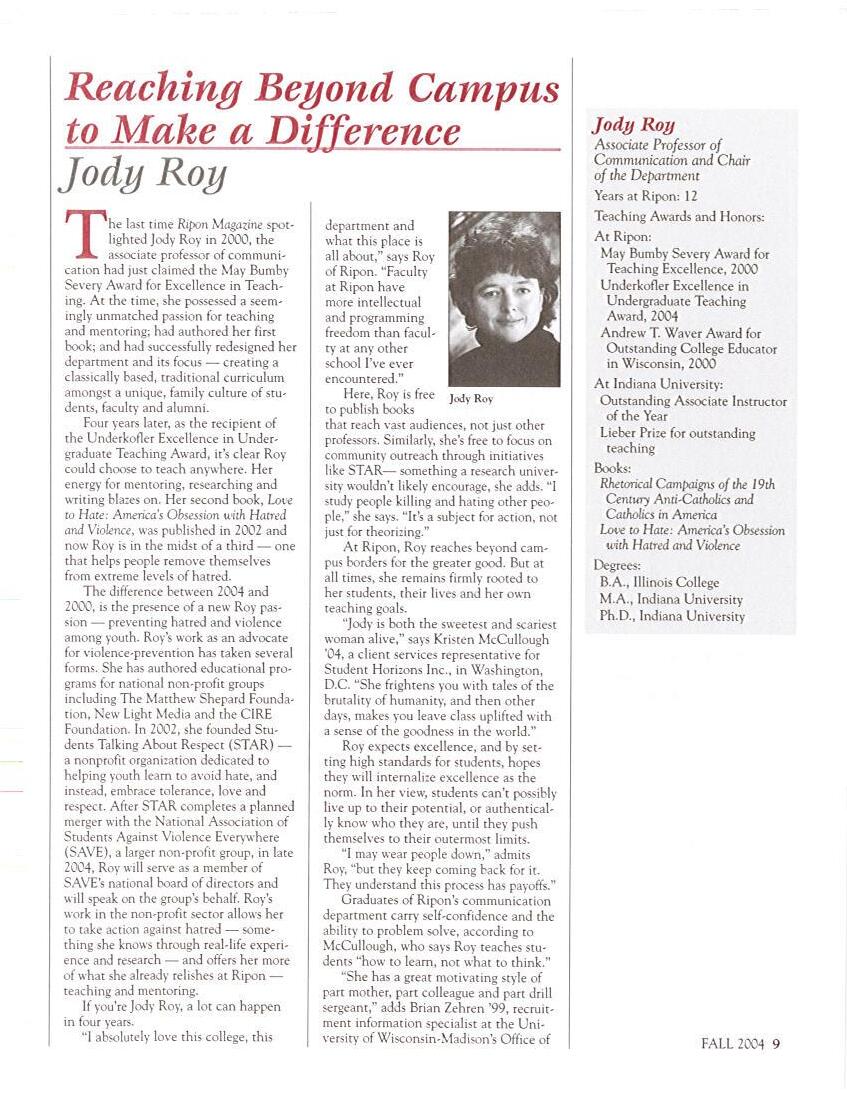 Reaching Beyond Campus to Make a Difference

Jody Roy

The last time Ripon Magazine spotlighted Jody Roy in 2000, the associate professor of communication had just claimed the May Bumby Severy Award for Excellence in Teaching. At the time, she possessed a seemingly unmatched passion for teaching and mentoring; had authored her first book; and had successfully redesigned her department and its focus — creating a classically based, traditional curriculum amongst a unique, family culture of students, faculty and alumni.

Four years later, as the recipient of the Underkofler Excellence in Undergraduate Teaching Award, it's clear Roy could choose to teach anywhere. Her energy for mentoring, researching and writing blazes on. Her second book, Love to Hate: America's Obsession with Hatred and Violence, was published in 2002 and now Roy is in the midst of a third — one that helps people remove themselves from extreme levels of hatred.

The difference between 2004 and 2000, is the presence of a new Roy passion — preventing hatred and violence among youth. Roy's work as an advocate for violence-prevention has taken several forms. She has authored educational programs for national non-profit groups including The Matthew Shepard Foundation, New Light Media and the CIRE Foundation. In 2002, she founded Students Talking About Respect (STAR) — a nonprofit organization dedicated to helping youth learn to avoid hate, and instead, embrace tolerance, love and respect. After STAR completes a planned merger with the National Association of Students Against Violence Everywhere (SAVE), a larger non-profit group, in late 2004, Roy will serve as a member of SAVE's national board of directors and will speak on the group's behalf. Roy's work in the non-profit sector allows her to take action against hatred — something she knows through real-life experience and research — and offers her more of what she already relishes at Ripon — teaching and mentoring.

If you're Jody Roy, a lot can happen in four years.

"I absolutely love this college, this department and what this place is all about," says Roy of Ripon. "Faculty at Ripon have more intellectual and programming freedom than faculty at any other school I've ever encountered."

Jody Roy

Here, Roy is free to publish books that reach vast audiences, not just other professors. Similarly, she's free to focus on community outreach through initiatives like STAR— something a research university wouldn't likely encourage, she adds. "I study people killing and hating other people," she says. "It's a subject for action, not just for theorizing."

At Ripon, Roy reaches beyond campus borders for the greater good. But at all times, she remains firmly rooted to her students, their lives and her own teaching goals.

"Jody is both the sweetest and scariest woman alive," says Kristen McCullough '04, a client services representative for Student Horizons Inc., in Washington, D.C. "She frightens you with tales of the brutality of humanity, and then other days, makes you leave class uplifted with a sense of the goodness in the world."

Roy expects excellence, and by setting high standards for students, hopes they will internalize excellence as the norm. In her view, students can't possibly live up to their potential, or authentically know who they are, until they push themselves to their outermost limits.

"I may wear people down," admits Roy, "but they keep coming back for it. They understand this process has payoffs."

Graduates of Ripon's communication department carry self-confidence and the ability to problem solve, according to McCullough, who says Roy teaches students "how to learn, not what to think."

"She has a great motivating style of part mother, part colleague and part drill sergeant," adds Brian Zehren '99, recruitment information specialist at the University of Wisconsin-Madison's Office of

Jody Roy
Associate Professor of Communication and Chair of the Department
Years at Ripon: 12
Teaching Awards and Honors:
At Ripon:
May Bumby Severy Award for Teaching Excellence, 2000
Underkofler Excellence in Undergraduate Teaching Award, 2004
Andrew T. Waver Award for Outstanding College Educator in Wisconsin, 2000
At Indiana University:
Outstanding Associate Instructor of the Year
Lieber Prize for outstanding teaching
Books:
Rhetorical Campaigns of the 19th Century Anti-Catholics and Catholics in America
Love to Hate: America's Obsession with Hatred and Violence
Degrees:
B.A., Illinois College
M.A., Indiana University
Ph.D., Indiana University

FALL 2004 9